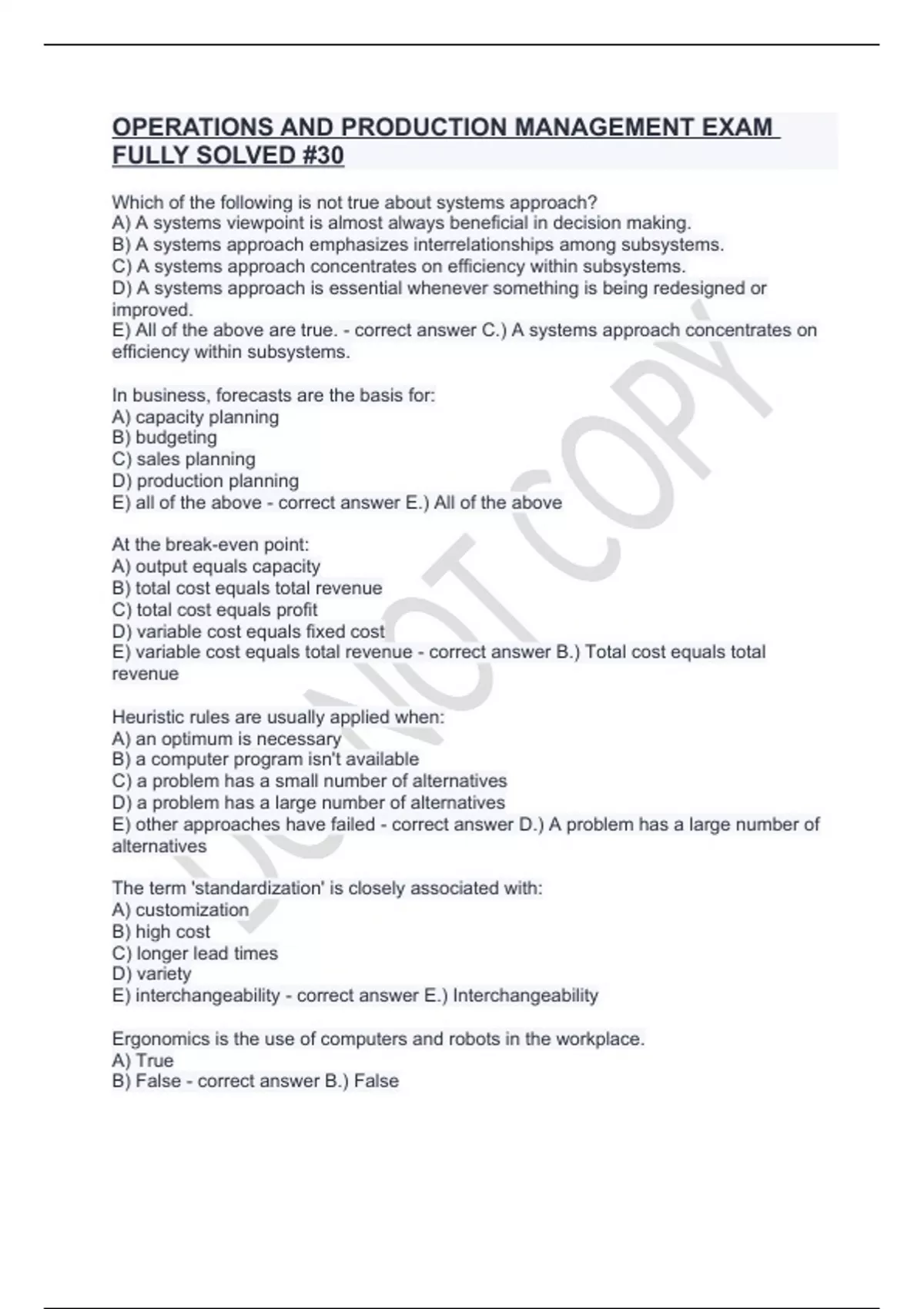 OPERATIONS AND PRODUCTION MANAGEMENT EXAM FULLY SOLVED #30

Which of the following is not true about systems approach?
A) A systems viewpoint is almost always beneficial in decision making.
B) A systems approach emphasizes interrelationships among subsystems.
C) A systems approach concentrates on efficiency within subsystems.
D) A systems approach is essential whenever something is being redesigned or improved.
E) All of the above are true. - correct answer C.) A systems approach concentrates on efficiency within subsystems.

In business, forecasts are the basis for:
A) capacity planning
B) budgeting
C) sales planning
D) production planning
E) all of the above - correct answer E.) All of the above

At the break-even point:
A) output equals capacity
B) total cost equals total revenue
C) total cost equals profit
D) variable cost equals fixed cost
E) variable cost equals total revenue - correct answer B.) Total cost equals total revenue

Heuristic rules are usually applied when:
A) an optimum is necessary
B) a computer program isn't available
C) a problem has a small number of alternatives
D) a problem has a large number of alternatives
E) other approaches have failed - correct answer D.) A problem has a large number of alternatives

The term 'standardization' is closely associated with:
A) customization
B) high cost
C) longer lead times
D) variety
E) interchangeability - correct answer E.) Interchangeability

Ergonomics is the use of computers and robots in the workplace.
A) True
B) False - correct answer B.) False

DO NOT COPY